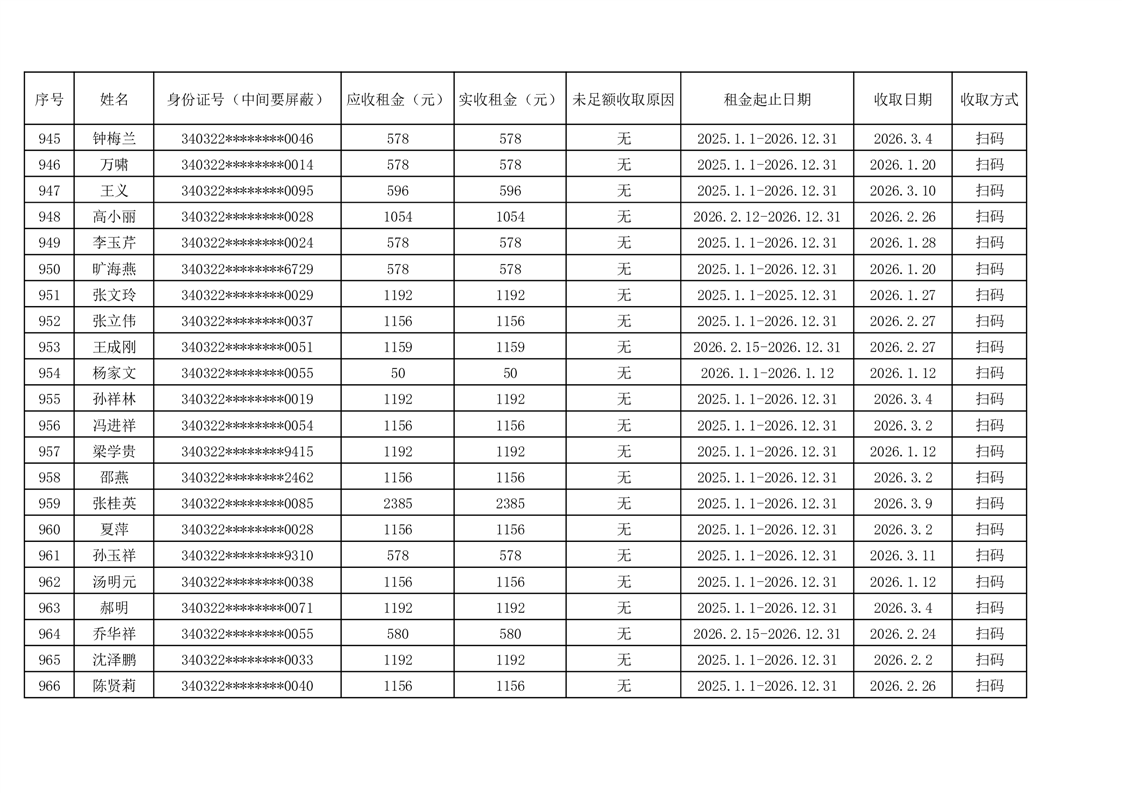 | 序号 | 姓名 | 身份证号（中间要屏蔽） | 应收租金（元） | 实收租金（元） | 未足额收取原因 | 租金起止日期 | 收取日期 | 收取方式 |
|---|---|---|---|---|---|---|---|---|
| 945 | 钟梅兰 | 340322********0046 | 578 | 578 | 无 | 2025.1.1-2026.12.31 | 2026.3.4 | 扫码 |
| 946 | 万啸 | 340322********0014 | 578 | 578 | 无 | 2025.1.1-2026.12.31 | 2026.1.20 | 扫码 |
| 947 | 王义 | 340322********0095 | 596 | 596 | 无 | 2025.1.1-2026.12.31 | 2026.3.10 | 扫码 |
| 948 | 高小丽 | 340322********0028 | 1054 | 1054 | 无 | 2026.2.12-2026.12.31 | 2026.2.26 | 扫码 |
| 949 | 李玉芹 | 340322********0024 | 578 | 578 | 无 | 2025.1.1-2026.12.31 | 2026.1.28 | 扫码 |
| 950 | 旷海燕 | 340322********6729 | 578 | 578 | 无 | 2025.1.1-2026.12.31 | 2026.1.20 | 扫码 |
| 951 | 张文玲 | 340322********0029 | 1192 | 1192 | 无 | 2025.1.1-2025.12.31 | 2026.1.27 | 扫码 |
| 952 | 张立伟 | 340322********0037 | 1156 | 1156 | 无 | 2025.1.1-2026.12.31 | 2026.2.27 | 扫码 |
| 953 | 王成刚 | 340322********0051 | 1159 | 1159 | 无 | 2026.2.15-2026.12.31 | 2026.2.27 | 扫码 |
| 954 | 杨家文 | 340322********0055 | 50 | 50 | 无 | 2026.1.1-2026.1.12 | 2026.1.12 | 扫码 |
| 955 | 孙祥林 | 340322********0019 | 1192 | 1192 | 无 | 2025.1.1-2026.12.31 | 2026.3.4 | 扫码 |
| 956 | 冯进祥 | 340322********0054 | 1156 | 1156 | 无 | 2025.1.1-2026.12.31 | 2026.3.2 | 扫码 |
| 957 | 梁学贵 | 340322********9415 | 1192 | 1192 | 无 | 2025.1.1-2026.12.31 | 2026.1.12 | 扫码 |
| 958 | 邵燕 | 340322********2462 | 1156 | 1156 | 无 | 2025.1.1-2026.12.31 | 2026.3.2 | 扫码 |
| 959 | 张桂英 | 340322********0085 | 2385 | 2385 | 无 | 2025.1.1-2026.12.31 | 2026.3.9 | 扫码 |
| 960 | 夏萍 | 340322********0028 | 1156 | 1156 | 无 | 2025.1.1-2026.12.31 | 2026.3.2 | 扫码 |
| 961 | 孙玉祥 | 340322********9310 | 578 | 578 | 无 | 2025.1.1-2026.12.31 | 2026.3.11 | 扫码 |
| 962 | 汤明元 | 340322********0038 | 1156 | 1156 | 无 | 2025.1.1-2026.12.31 | 2026.1.12 | 扫码 |
| 963 | 郝明 | 340322********0071 | 1192 | 1192 | 无 | 2025.1.1-2026.12.31 | 2026.3.4 | 扫码 |
| 964 | 乔华祥 | 340322********0055 | 580 | 580 | 无 | 2026.2.15-2026.12.31 | 2026.2.24 | 扫码 |
| 965 | 沈泽鹏 | 340322********0033 | 1192 | 1192 | 无 | 2025.1.1-2026.12.31 | 2026.2.2 | 扫码 |
| 966 | 陈贤莉 | 340322********0040 | 1156 | 1156 | 无 | 2025.1.1-2026.12.31 | 2026.2.26 | 扫码 |